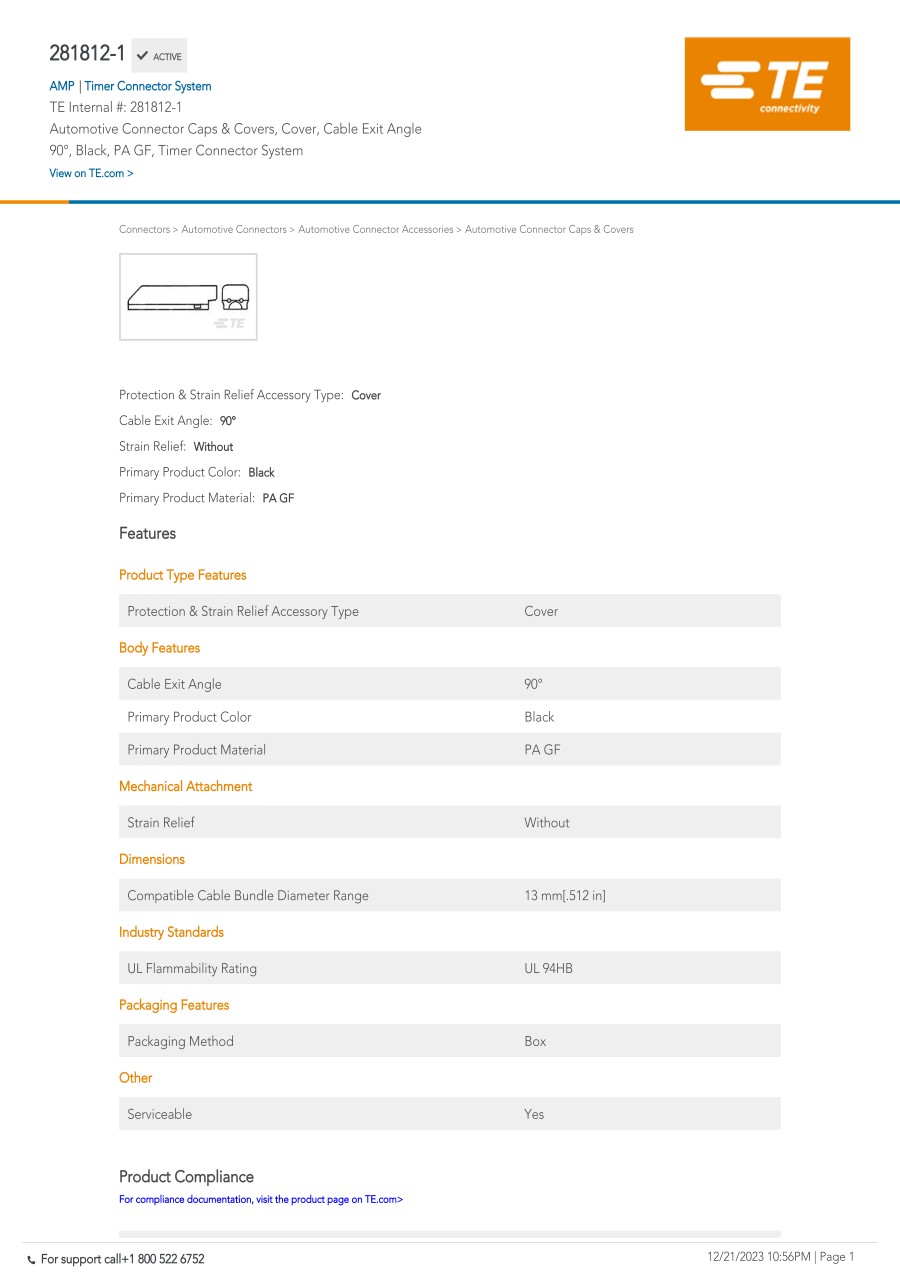 281812-1 ACTIVE

AMP | Timer Connector System
TE Internal #: 281812-1
Automotive Connector Caps & Covers, Cover, Cable Exit Angle 90°, Black, PA GF, Timer Connector System
View on TE.com >

TE connectivity

Connectors > Automotive Connectors > Automotive Connector Accessories > Automotive Connector Caps & Covers

TE

Protection & Strain Relief Accessory Type: Cover
Cable Exit Angle: 90°
Strain Relief: Without
Primary Product Color: Black
Primary Product Material: PA GF

Features

Product Type Features

| Protection & Strain Relief Accessory Type | Cover |
|---|---|

Body Features

| Cable Exit Angle | 90° |
|---|---|
| Primary Product Color | Black |
| Primary Product Material | PA GF |

Mechanical Attachment

| Strain Relief | Without |
|---|---|

Dimensions

| Compatible Cable Bundle Diameter Range | 13 mm[.512 in] |
|---|---|

Industry Standards

| UL Flammability Rating | UL 94HB |
|---|---|

Packaging Features

| Packaging Method | Box |
|---|---|

Other

| Serviceable | Yes |
|---|---|

Product Compliance
For compliance documentation, visit the product page on TE.com>

For support call+1 800 522 6752
12/21/2023 10:56PM | Page 1